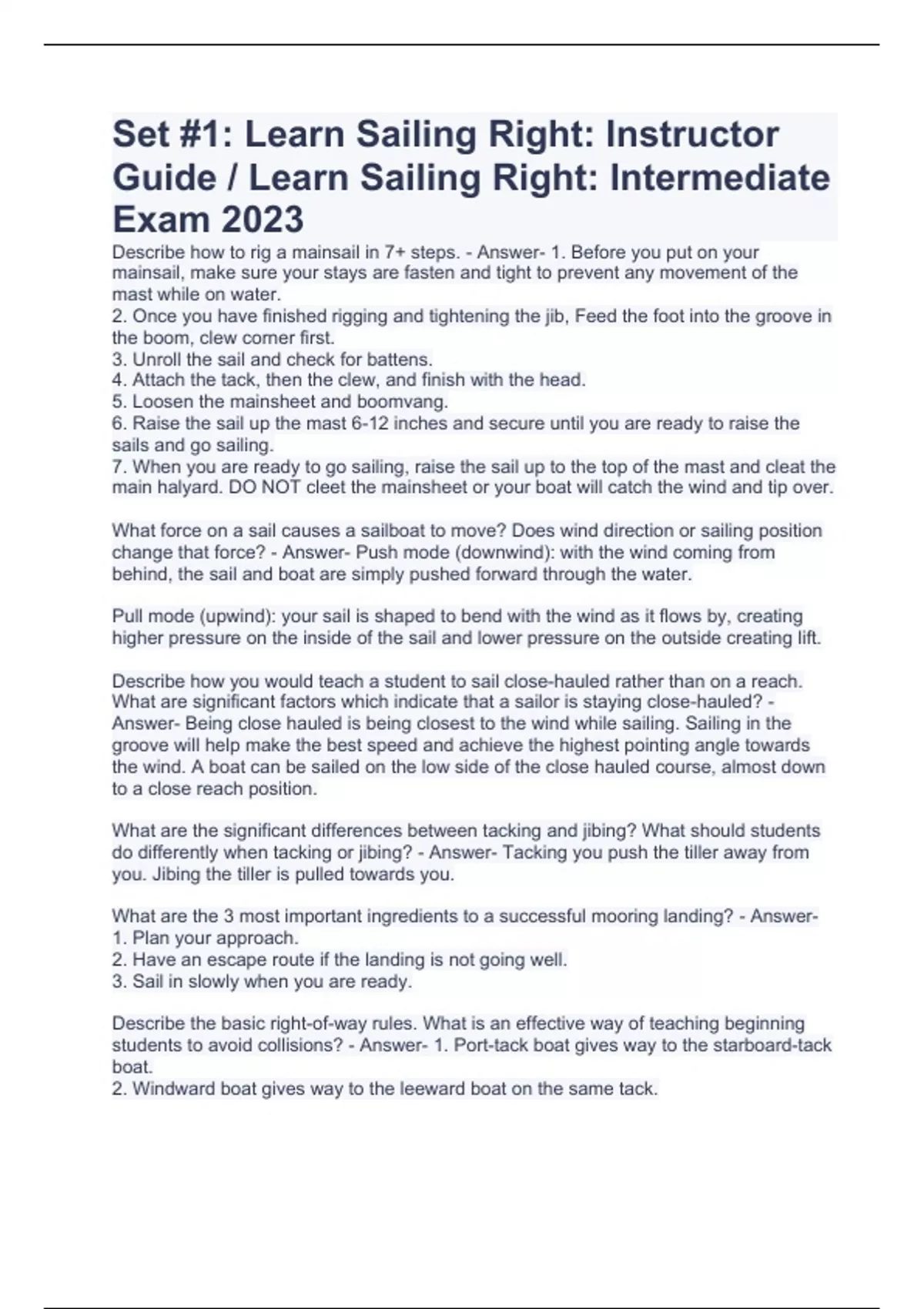 Set #1: Learn Sailing Right: Instructor Guide / Learn Sailing Right: Intermediate Exam 2023

Describe how to rig a mainsail in 7+ steps. - Answer- 1. Before you put on your mainsail, make sure your stays are fasten and tight to prevent any movement of the mast while on water.
2. Once you have finished rigging and tightening the jib, Feed the foot into the groove in the boom, clew corner first.
3. Unroll the sail and check for battens.
4. Attach the tack, then the clew, and finish with the head.
5. Loosen the mainsheet and boomvang.
6. Raise the sail up the mast 6-12 inches and secure until you are ready to raise the sails and go sailing.
7. When you are ready to go sailing, raise the sail up to the top of the mast and cleat the main halyard. DO NOT cleet the mainsheet or your boat will catch the wind and tip over.

What force on a sail causes a sailboat to move? Does wind direction or sailing position change that force? - Answer- Push mode (downwind): with the wind coming from behind, the sail and boat are simply pushed forward through the water.

Pull mode (upwind): your sail is shaped to bend with the wind as it flows by, creating higher pressure on the inside of the sail and lower pressure on the outside creating lift.

Describe how you would teach a student to sail close-hauled rather than on a reach. What are significant factors which indicate that a sailor is staying close-hauled? - Answer- Being close hauled is being closest to the wind while sailing. Sailing in the groove will help make the best speed and achieve the highest pointing angle towards the wind. A boat can be sailed on the low side of the close hauled course, almost down to a close reach position.

What are the significant differences between tacking and jibing? What should students do differently when tacking or jibing? - Answer- Tacking you push the tiller away from you. Jibing the tiller is pulled towards you.

What are the 3 most important ingredients to a successful mooring landing? - Answer-
1. Plan your approach.
2. Have an escape route if the landing is not going well.
3. Sail in slowly when you are ready.

Describe the basic right-of-way rules. What is an effective way of teaching beginning students to avoid collisions? - Answer- 1. Port-tack boat gives way to the starboard-tack boat.
2. Windward boat gives way to the leeward boat on the same tack.